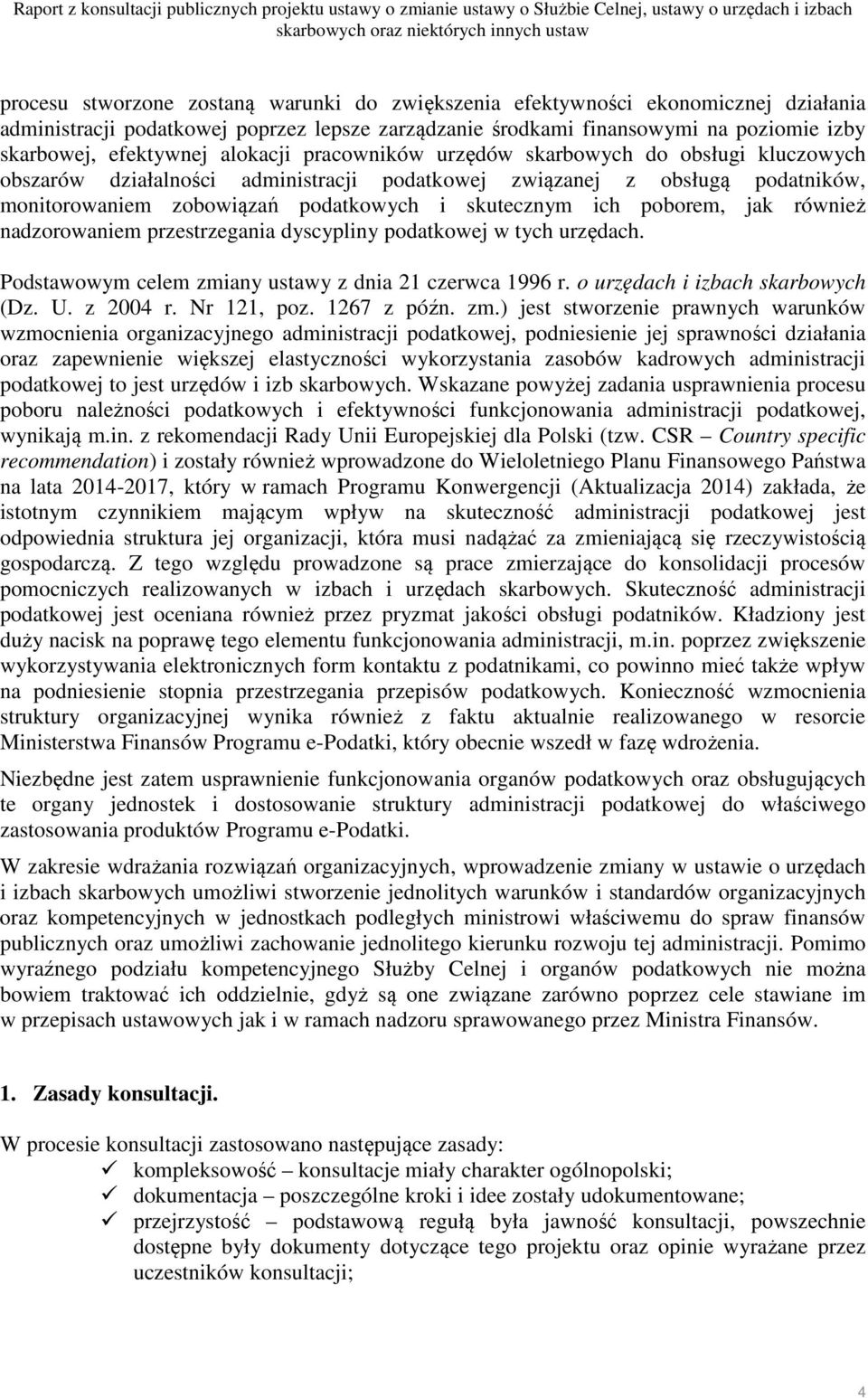 Raport z konsultacji publicznych projektu ustawy o zmianie ustawy o Służbie Celnej, ustawy o urzędach i izbach skarbowych oraz niektórych innych ustaw

procesu stworzone zostaną warunki do zwiększenia efektywności ekonomicznej działania administracji podatkowej poprzez lepsze zarządzanie środkami finansowymi na poziomie izby skarbowej, efektywnej alokacji pracowników urzędów skarbowych do obsługi kluczowych obszarów działalności administracji podatkowej związanej z obsługą podatników, monitorowaniem zobowiązań podatkowych i skutecznym ich poborem, jak również nadzorowaniem przestrzegania dyscypliny podatkowej w tych urzędach.

Podstawowym celem zmiany ustawy z dnia 21 czerwca 1996 r. o urzędach i izbach skarbowych (Dz. U. z 2004 r. Nr 121, poz. 1267 z późn. zm.) jest stworzenie prawnych warunków wzmocnienia organizacyjnego administracji podatkowej, podniesienie jej sprawności działania oraz zapewnienie większej elastyczności wykorzystania zasobów kadrowych administracji podatkowej to jest urzędów i izb skarbowych. Wskazane powyżej zadania usprawnienia procesu poboru należności podatkowych i efektywności funkcjonowania administracji podatkowej, wynikają m.in. z rekomendacji Rady Unii Europejskiej dla Polski (tzw. CSR – Country specific recommendation) i zostały również wprowadzone do Wieloletniego Planu Finansowego Państwa na lata 2014-2017, który w ramach Programu Konwergencji (Aktualizacja 2014) zakłada, że istotnym czynnikiem mającym wpływ na skuteczność administracji podatkowej jest odpowiednia struktura jej organizacji, która musi nadążać za zmieniającą się rzeczywistością gospodarczą. Z tego względu prowadzone są prace zmierzające do konsolidacji procesów pomocniczych realizowanych w izbach i urzędach skarbowych. Skuteczność administracji podatkowej jest oceniana również przez pryzmat jakości obsługi podatników. Kładziony jest duży nacisk na poprawę tego elementu funkcjonowania administracji, m.in. poprzez zwiększenie wykorzystywania elektronicznych form kontaktu z podatnikami, co powinno mieć także wpływ na podniesienie stopnia przestrzegania przepisów podatkowych. Konieczność wzmocnienia struktury organizacyjnej wynika również z faktu aktualnie realizowanego w resorcie Ministerstwa Finansów Programu e-Podatki, który obecnie wszedł w fazę wdrożenia.

Niezbędne jest zatem usprawnienie funkcjonowania organów podatkowych oraz obsługujących te organy jednostek i dostosowanie struktury administracji podatkowej do właściwego zastosowania produktów Programu e-Podatki.

W zakresie wdrażania rozwiązań organizacyjnych, wprowadzenie zmiany w ustawie o urzędach i izbach skarbowych umożliwi stworzenie jednolitych warunków i standardów organizacyjnych oraz kompetencyjnych w jednostkach podległych ministrowi właściwemu do spraw finansów publicznych oraz umożliwi zachowanie jednolitego kierunku rozwoju tej administracji. Pomimo wyraźnego podziału kompetencyjnego Służby Celnej i organów podatkowych nie można bowiem traktować ich oddzielnie, gdyż są one związane zarówno poprzez cele stawiane im w przepisach ustawowych jak i w ramach nadzoru sprawowanego przez Ministra Finansów.

1. Zasady konsultacji.

W procesie konsultacji zastosowano następujące zasady:
✓ kompleksowość – konsultacje miały charakter ogólnopolski;
✓ dokumentacja – poszczególne kroki i idee zostały udokumentowane;
✓ przejrzystość – podstawową regułą była jawność konsultacji, powszechnie dostępne były dokumenty dotyczące tego projektu oraz opinie wyrażane przez uczestników konsultacji;

4